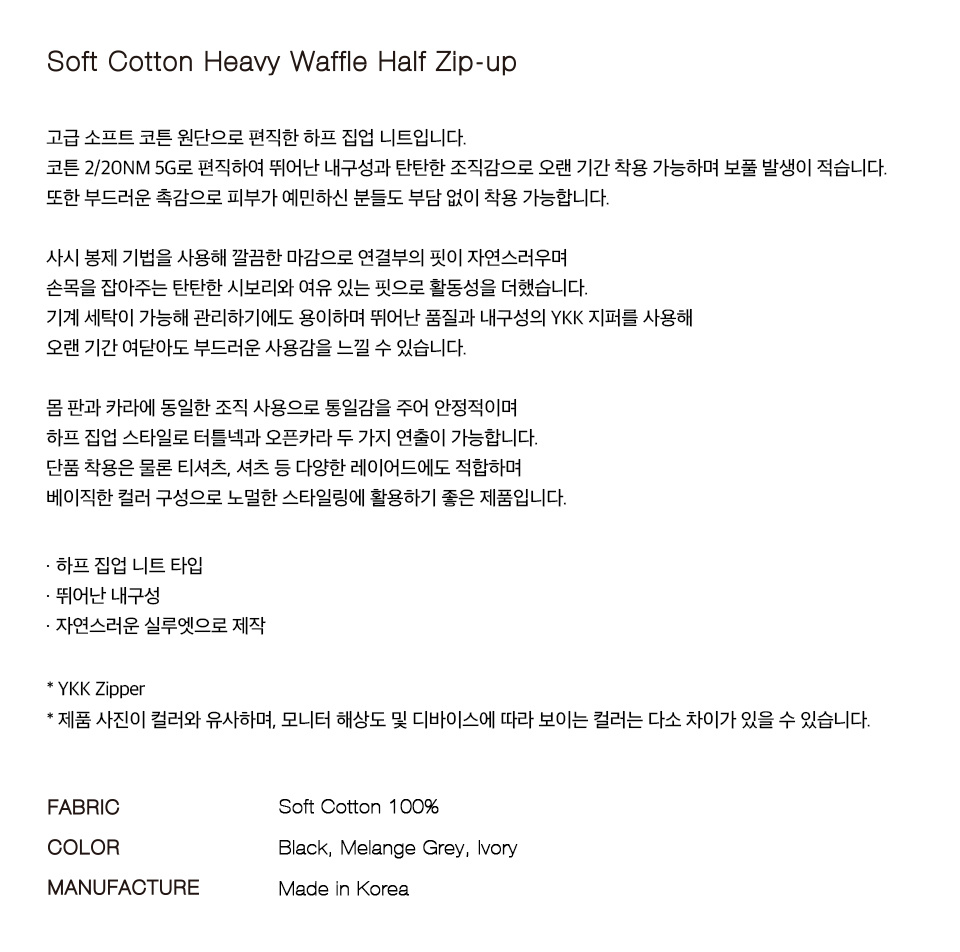 Soft Cotton Heavy Waffle Half Zip-up

고급 소프트 코튼 원단으로 편직한 하프 집업 니트입니다.
코튼 2/20NM 5G로 편직하여 뛰어난 내구성과 탄탄한 조직감으로 오랜 기간 착용 가능하며 보풀 발생이 적습니다.
또한 부드러운 촉감으로 피부가 예민하신 분들도 부담 없이 착용 가능합니다.

사시 봉제 기법을 사용해 깔끔한 마감으로 연결부의 핏이 자연스러우며
손목을 잡아주는 탄탄한 시보리와 여유 있는 핏으로 활동성을 더했습니다.
기계 세탁이 가능해 관리하기에도 용이하며 뛰어난 품질과 내구성의 YKK 지퍼를 사용해
오랜 기간 여닫아도 부드러운 사용감을 느낄 수 있습니다.

몸 판과 카라에 동일한 조직 사용으로 통일감을 주어 안정적이며
하프 집업 스타일로 터틀넥과 오픈카라 두 가지 연출이 가능합니다.
단품 착용은 물론 티셔츠, 셔츠 등 다양한 레이어드에도 적합하며
베이직한 컬러 구성으로 노멀한 스타일링에 활용하기 좋은 제품입니다.

· 하프 집업 니트 타입
· 뛰어난 내구성
· 자연스러운 실루엣으로 제작

* YKK Zipper
* 제품 사진이 컬러와 유사하며, 모니터 해상도 및 디바이스에 따라 보이는 컬러는 다소 차이가 있을 수 있습니다.

FABRIC Soft Cotton 100%
COLOR Black, Melange Grey, Ivory
MANUFACTURE Made in Korea